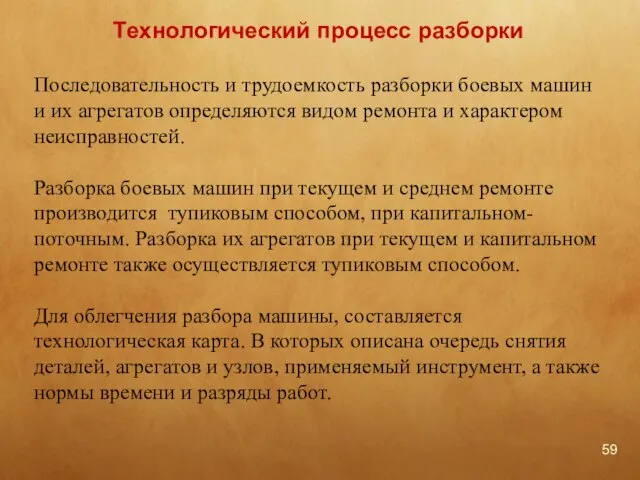 Технологический процесс разборки

Последовательность и трудоемкость разборки боевых машин и их агрегатов определяются видом ремонта и характером неисправностей.

Разборка боевых машин при текущем и среднем ремонте производится тупиковым способом, при капитальном-поточным. Разборка их агрегатов при текущем и капитальном ремонте также осуществляется тупиковым способом.

Для облегчения разбора машины, составляется технологическая карта. В которых описана очередь снятия деталей, агрегатов и узлов, применяемый инструмент, а также нормы времени и разряды работ.

59